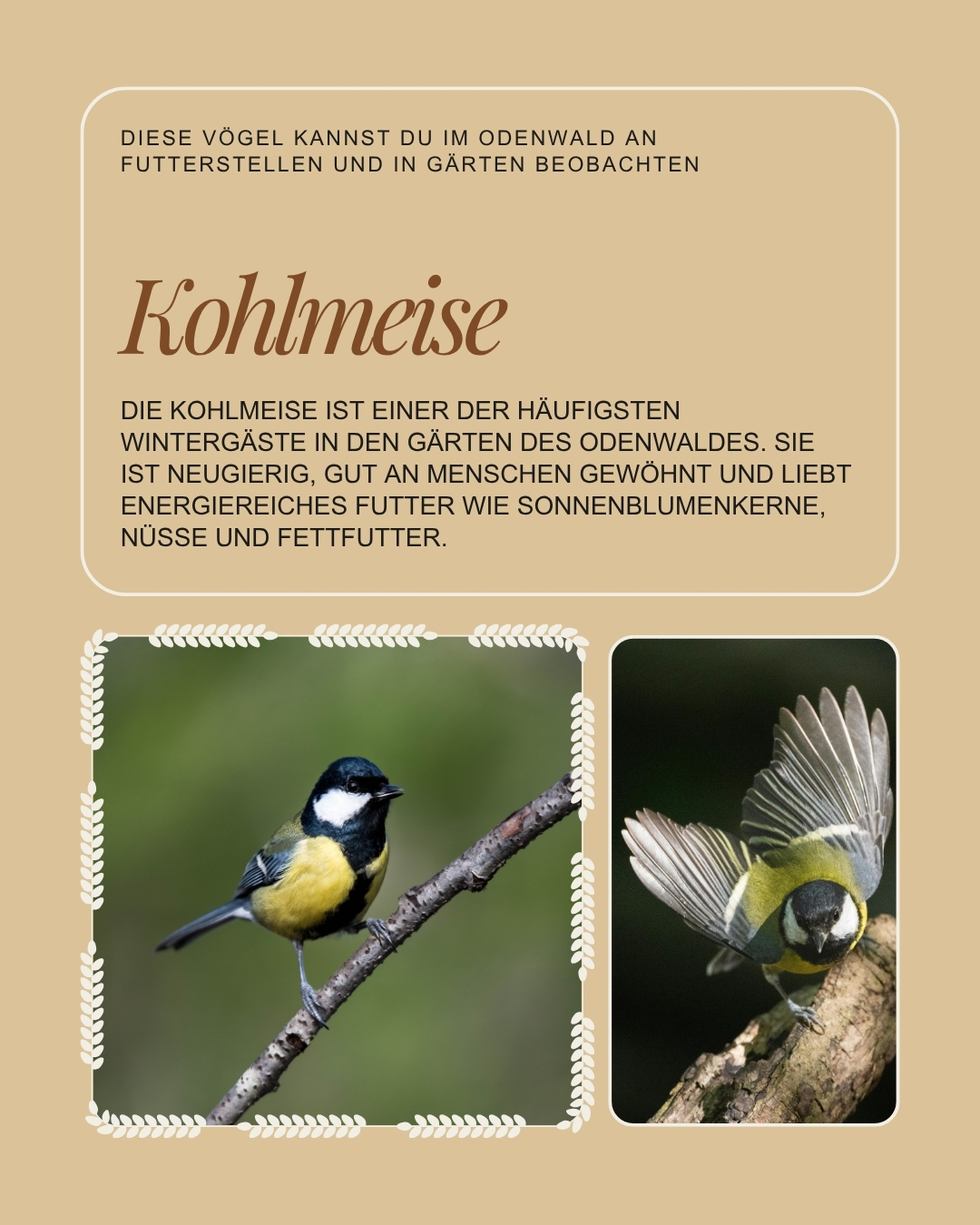 DIESE VÖGEL KANNST DU IM ODENWALD AN FUTTERSTELLEN UND IN GÄRTEN BEOBACHTEN

Kohlmeise

DIE KOHLMEISE IST EINER DER HÄUFIGSTEN WINTERGÄSTE IN DEN GÄRTEN DES ODENWALDES. SIE IST NEUGIERIG, GUT AN MENSCHEN GEWÖHNT UND LIEBT ENERGIEREICHES FUTTER WIE SONNENBLUMENKERNE, NÜSSE UND FETTFUTTER.